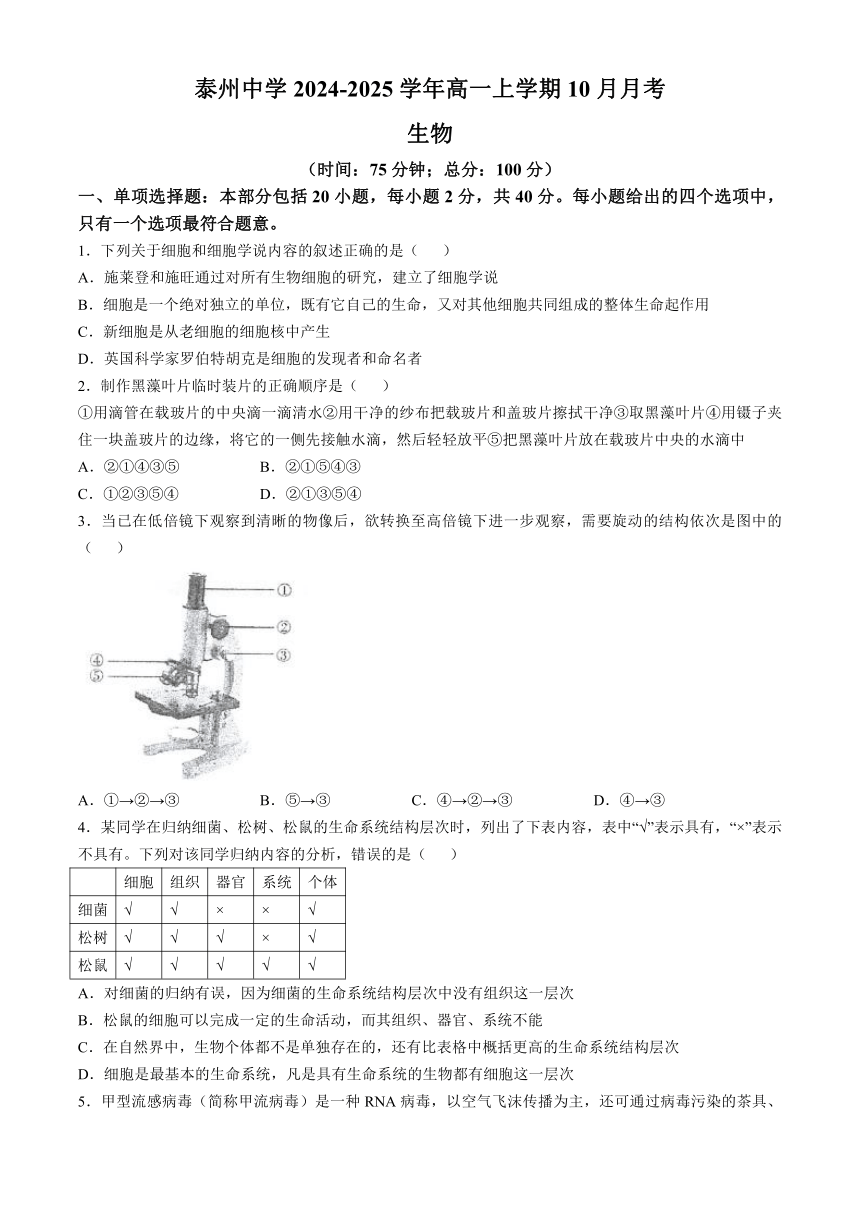 泰州中学 2024-2025 学年高一上学期 10 月月考

生物

（时间：75 分钟；总分：100 分）

一、单项选择题：本部分包括 20 小题，每小题 2 分，共 40 分。每小题给出的四个选项中，只有一个选项最符合题意。

1．下列关于细胞和细胞学说内容的叙述正确的是（　　）

A．施莱登和施旺通过对所有生物细胞的研究，建立了细胞学说

B．细胞是一个绝对独立的单位，既有它自己的生命，又对其他细胞共同组成的整体生命起作用

C．新细胞是从老细胞的细胞核中产生

D．英国科学家罗伯特胡克是细胞的发现者和命名者

2．制作黑藻叶片临时装片的正确顺序是（　　）

①用滴管在载玻片的中央滴一滴清水②用干净的纱布把载玻片和盖玻片擦拭干净③取黑藻叶片④用镊子夹住一块盖玻片的边缘，将它的一侧先接触水滴，然后轻轻放平⑤把黑藻叶片放在载玻片中央的水滴中

A．②①④③⑤　　　B．②①⑤④③

C．①②③⑤④　　　D．②①③⑤④

3．当已在低倍镜下观察到清晰的物像后，欲转换至高倍镜下进一步观察，需要旋动的结构依次是图中的（　　）

①
②
③
④
⑤

A．①→②→③　　　B．⑤→③　　　C．④→②→③　　　D．④→③

4．某同学在归纳细菌、松树、松鼠的生命系统结构层次时，列出了下表内容，表中“√”表示具有，“×”表示不具有。下列对该同学归纳内容的分析，错误的是（　　）

| | 细胞 | 组织 | 器官 | 系统 | 个体 |
|---|---|---|---|---|---|
| 细菌 | √ | √ | × | × | √ |
| 松树 | √ | √ | √ | × | √ |
| 松鼠 | √ | √ | √ | √ | √ |

A．对细菌的归纳有误，因为细菌的生命系统结构层次中没有组织这一层次

B．松鼠的细胞可以完成一定的生命活动，而其组织、器官、系统不能

C．在自然界中，生物个体都不是单独存在的，还有比表格中概括更高的生命系统结构层次

D．细胞是最基本的生命系统，凡是具有生命系统的生物都有细胞这一层次

5．甲型流感病毒（简称甲流病毒）是一种 RNA 病毒，以空气飞沫传播为主，还可通过病毒污染的茶具、